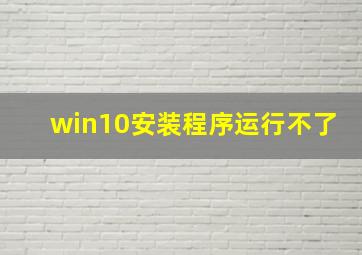 win10安装程序运行不了